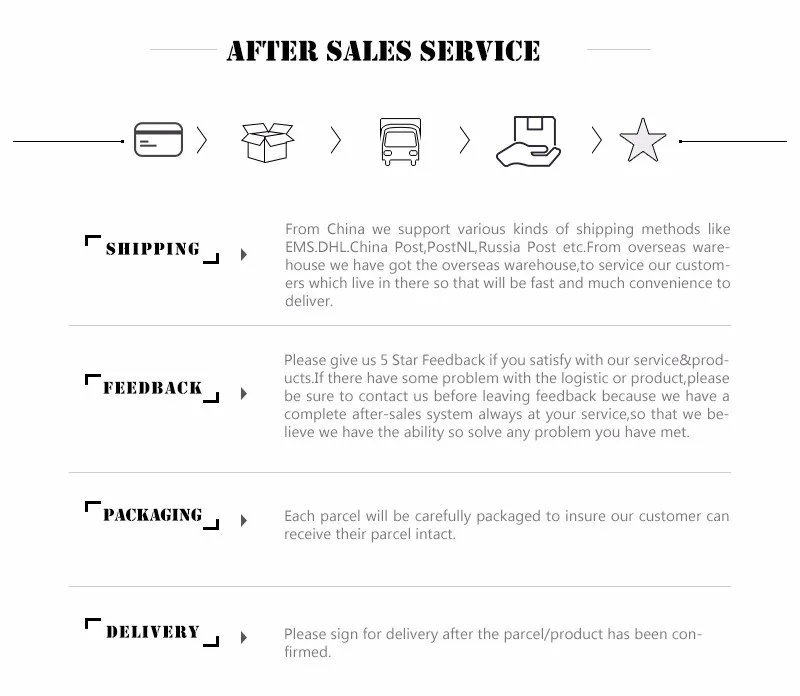 AFTER SALES SERVICE

SHIPPING

From China we support various kinds of shipping methods like EMS.DHL.China Post,PostNL,Russia Post etc.From overseas warehouse we have got the overseas warehouse,to service our customers which live in there so that will be fast and much convenience to deliver.

FEEDBACK

Please give us 5 Star Feedback if you satisfy with our service&products.If there have some problem with the logistic or product,please be sure to contact us before leaving feedback because we have a complete after-sales system always at your service,so that we believe we have the ability so solve any problem you have met.

PACKAGING

Each parcel will be carefully packaged to insure our customer can receive their parcel intact.

DELIVERY

Please sign for delivery after the parcel/product has been confirmed.